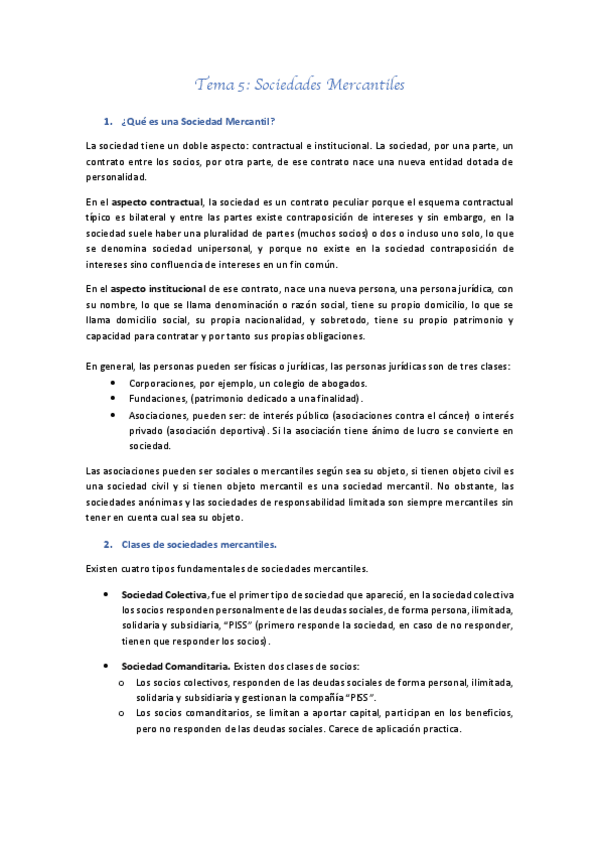 Tema 5: Sociedades Mercantiles

1. ¿Qué es una Sociedad Mercantil?

La sociedad tiene un doble aspecto: contractual e institucional. La sociedad, por una parte, un contrato entre los socios, por otra parte, de ese contrato nace una nueva entidad dotada de personalidad.

En el aspecto contractual, la sociedad es un contrato peculiar porque el esquema contractual típico es bilateral y entre las partes existe contraposición de intereses y sin embargo, en la sociedad suele haber una pluralidad de partes (muchos socios) o dos o incluso uno solo, lo que se denomina sociedad unipersonal, y porque no existe en la sociedad contraposición de intereses sino confluencia de intereses en un fin común.

En el aspecto institucional de ese contrato, nace una nueva persona, una persona jurídica, con su nombre, lo que se llama denominación o razón social, tiene su propio domicilio, lo que se llama domicilio social, su propia nacionalidad, y sobretodo, tiene su propio patrimonio y capacidad para contratar y por tanto sus propias obligaciones.

En general, las personas pueden ser físicas o jurídicas, las personas jurídicas son de tres clases:
• Corporaciones, por ejemplo, un colegio de abogados.
• Fundaciones, (patrimonio dedicado a una finalidad).
• Asociaciones, pueden ser: de interés público (asociaciones contra el cáncer) o interés privado (asociación deportiva). Si la asociación tiene ánimo de lucro se convierte en sociedad.

Las asociaciones pueden ser sociales o mercantiles según sea su objeto, si tienen objeto civil es una sociedad civil y si tienen objeto mercantil es una sociedad mercantil. No obstante, las sociedades anónimas y las sociedades de responsabilidad limitada son siempre mercantiles sin tener en cuenta cual sea su objeto.

2. Clases de sociedades mercantiles.

Existen cuatro tipos fundamentales de sociedades mercantiles.

• Sociedad Colectiva, fue el primer tipo de sociedad que apareció, en la sociedad colectiva los socios responden personalmente de las deudas sociales, de forma persona, ilimitada, solidaria y subsidiaria, "PISS" (primero responde la sociedad, en caso de no responder, tienen que responder los socios).

• Sociedad Comanditaria. Existen dos clases de socios:
o Los socios colectivos, responden de las deudas sociales de forma personal, ilimitada, solidaria y subsidiaria y gestionan la compañía "PISS".
o Los socios comanditarios, se limitan a aportar capital, participan en los beneficios, pero no responden de las deudas sociales. Carece de aplicación practica.